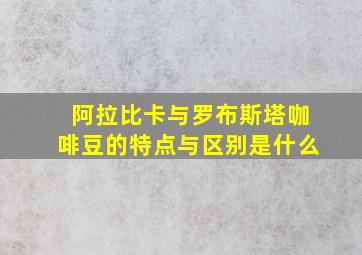 阿拉比卡与罗布斯塔咖啡豆的特点与区别是什么